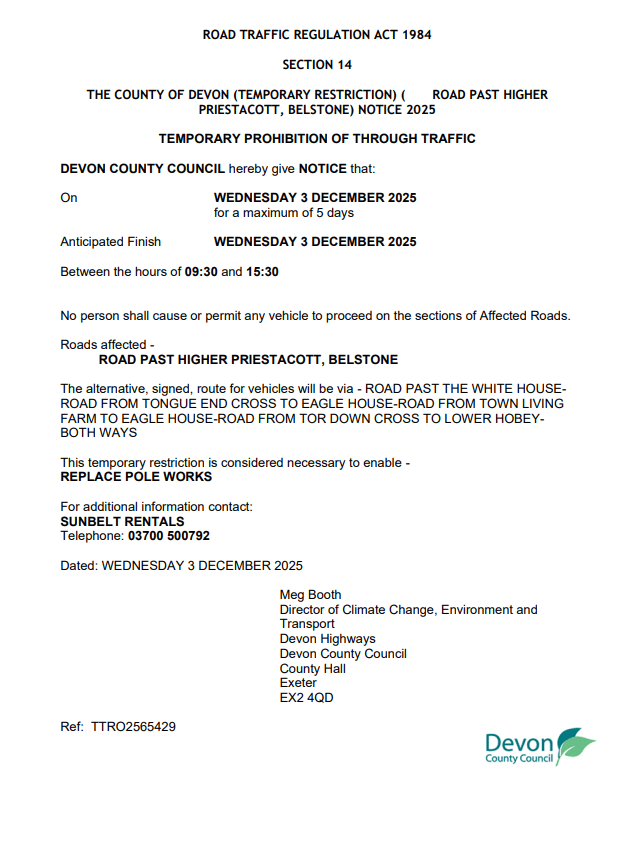 ROAD TRAFFIC REGULATION ACT 1984

SECTION 14

THE COUNTY OF DEVON (TEMPORARY RESTRICTION) ( ROAD PAST HIGHER PRIESTACOTT, BELSTONE) NOTICE 2025

TEMPORARY PROHIBITION OF THROUGH TRAFFIC

DEVON COUNTY COUNCIL hereby give NOTICE that:

On WEDNESDAY 3 DECEMBER 2025
for a maximum of 5 days

Anticipated Finish WEDNESDAY 3 DECEMBER 2025

Between the hours of 09:30 and 15:30

No person shall cause or permit any vehicle to proceed on the sections of Affected Roads.

Roads affected -
ROAD PAST HIGHER PRIESTACOTT, BELSTONE

The alternative, signed, route for vehicles will be via - ROAD PAST THE WHITE HOUSE-ROAD FROM TONGUE END CROSS TO EAGLE HOUSE-ROAD FROM TOWN LIVING FARM TO EAGLE HOUSE-ROAD FROM TOR DOWN CROSS TO LOWER HOBEY-BOTH WAYS

This temporary restriction is considered necessary to enable -
REPLACE POLE WORKS

For additional information contact:
SUNBELT RENTALS
Telephone: 03700 500792

Dated: WEDNESDAY 3 DECEMBER 2025

Meg Booth
Director of Climate Change, Environment and Transport
Devon Highways
Devon County Council
County Hall
Exeter
EX2 4QD

Ref: TTRO2565429

Devon
County Council